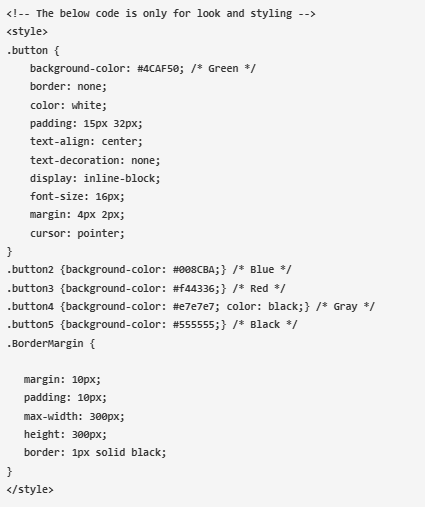 <!-- The below code is only for look and styling -->
<style>
.button {
    background-color: #4CAF50; /* Green */
    border: none;
    color: white;
    padding: 15px 32px;
    text-align: center;
    text-decoration: none;
    display: inline-block;
    font-size: 16px;
    margin: 4px 2px;
    cursor: pointer;
}
.button2 {background-color: #008CBA;} /* Blue */
.button3 {background-color: #f44336;} /* Red */
.button4 {background-color: #e7e7e7; color: black;} /* Gray */
.button5 {background-color: #555555;} /* Black */
.BorderMargin {

   margin: 10px;
   padding: 10px;
   max-width: 300px;
   height: 300px;
   border: 1px solid black;
}
</style>